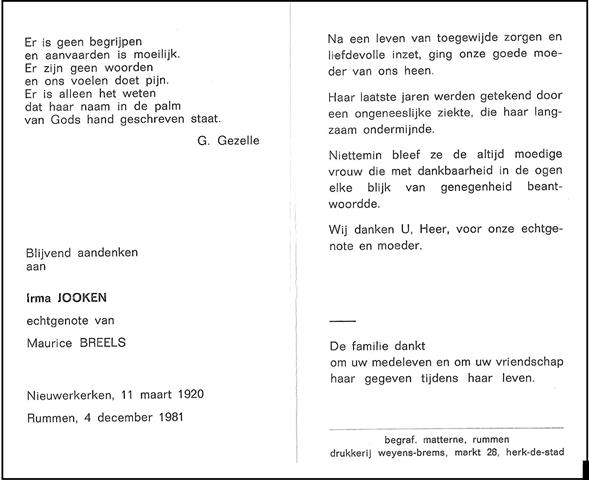 Er is geen begrijpen
en aanvaarden is moeilijk.
Er zijn geen woorden
en ons voelen doet pijn.
Er is alleen het weten
dat haar naam in de palm
van Gods hand geschreven staat.

G. Gezelle

Blijvend aandenken
aan

Irma JOOKEN

echtgenote van

Maurice BREELS

Nieuwerkerken, 11 maart 1920

Rummen, 4 december 1981

Na een leven van toegewijde zorgen en liefdevolle inzet, ging onze goede moeder van ons heen.

Haar laatste jaren werden getekend door een ongeneeslijke ziekte, die haar langzaam ondermijnde.

Niettemin bleef ze de altijd moedige vrouw die met dankbaarheid in de ogen elke blijk van genegenheid beantwoordde.

Wij danken U, Heer, voor onze echtgenote en moeder.

De familie dankt
om uw medeleven en om uw vriendschap
haar gegeven tijdens haar leven.

begraf. matterne, rummen
drukkerij weyens-brems, markt 28, herk-de-stad